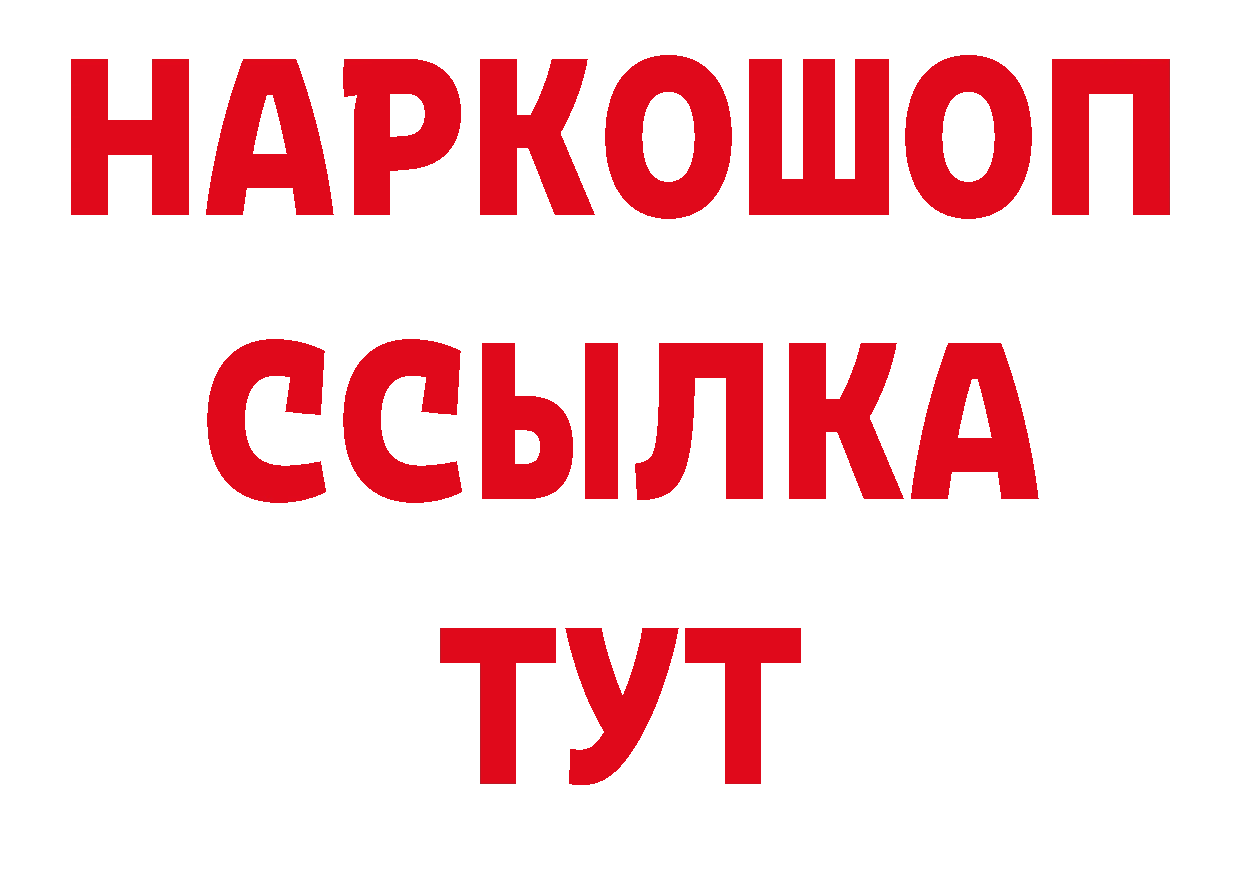 НАРКОШОП
ССЫЛКА
ТУТ